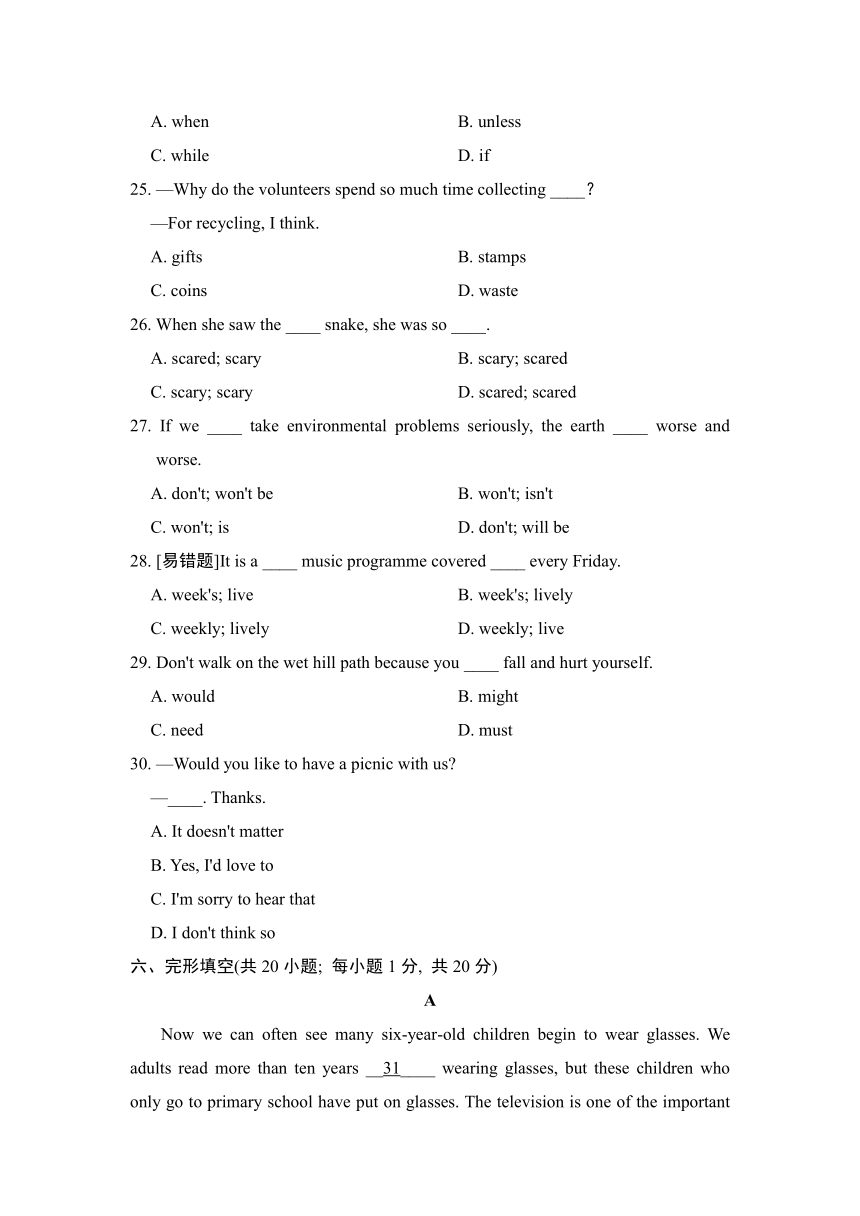 A. when
B. unless
C. while
D. if

25. —Why do the volunteers spend so much time collecting ____?
—For recycling, I think.
A. gifts
B. stamps
C. coins
D. waste

26. When she saw the ____ snake, she was so ____.
A. scared; scary
B. scary; scared
C. scary; scary
D. scared; scared

27. If we ____ take environmental problems seriously, the earth ____ worse and worse.
A. don't; won't be
B. won't; isn't
C. won't; is
D. don't; will be

28. [易错题]It is a ____ music programme covered ____ every Friday.
A. week's; live
B. week's; lively
C. weekly; lively
D. weekly; live

29. Don't walk on the wet hill path because you ____ fall and hurt yourself.
A. would
B. might
C. need
D. must

30. —Would you like to have a picnic with us?
—____. Thanks.
A. It doesn't matter
B. Yes, I'd love to
C. I'm sorry to hear that
D. I don't think so

六、完形填空(共 20 小题; 每小题 1 分, 共 20 分)

A

Now we can often see many six-year-old children begin to wear glasses. We adults read more than ten years __31____ wearing glasses, but these children who only go to primary school have put on glasses. The television is one of the important